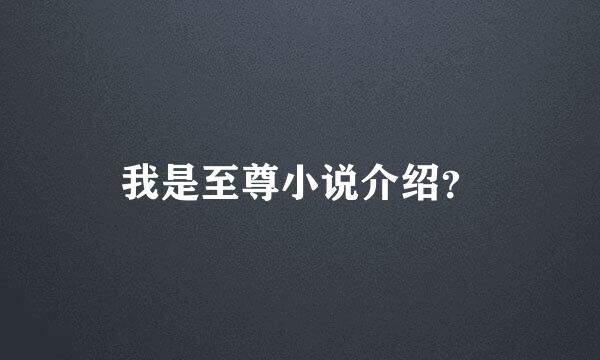 我是至尊小说介绍?